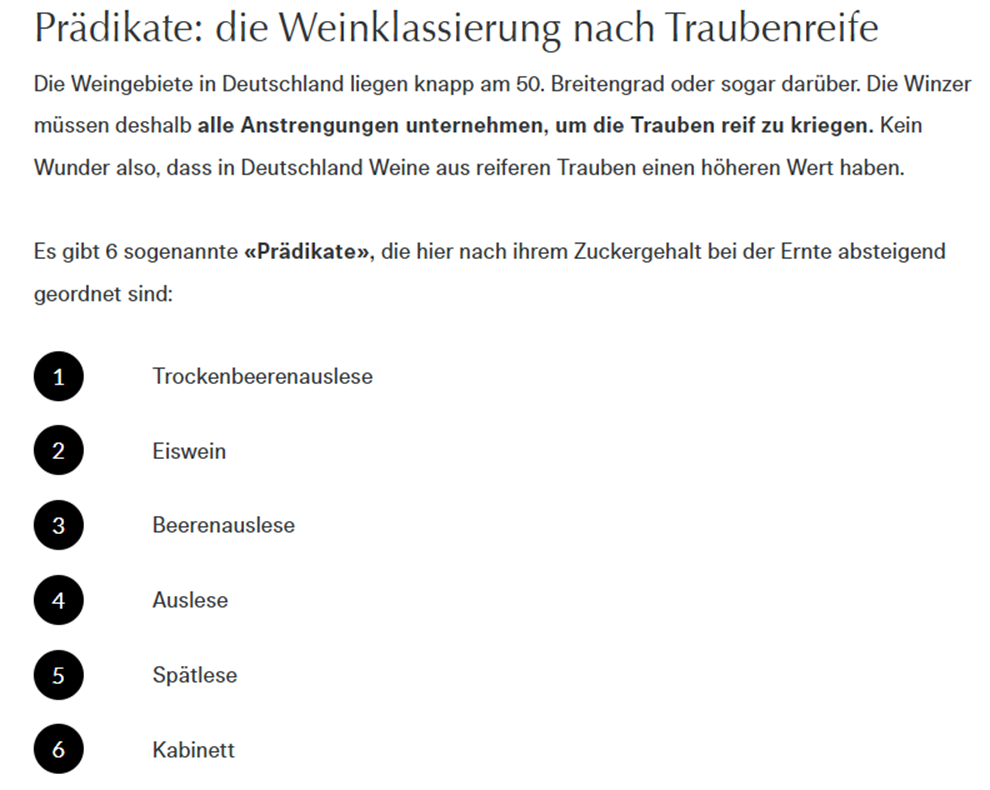 Prädikate: die Weinklassierung nach Traubenreife

Die Weingebiete in Deutschland liegen knapp am 50. Breitengrad oder sogar darüber. Die Winzer müssen deshalb alle Anstrengungen unternehmen, um die Trauben reif zu kriegen. Kein Wunder also, dass in Deutschland Weine aus reiferen Trauben einen höheren Wert haben.

Es gibt 6 sogenannte «Prädikate», die hier nach ihrem Zuckergehalt bei der Ernte absteigend geordnet sind:

1 Trockenbeerenauslese

2 Eiswein

3 Beerenauslese

4 Auslese

5 Spätlese

6 Kabinett